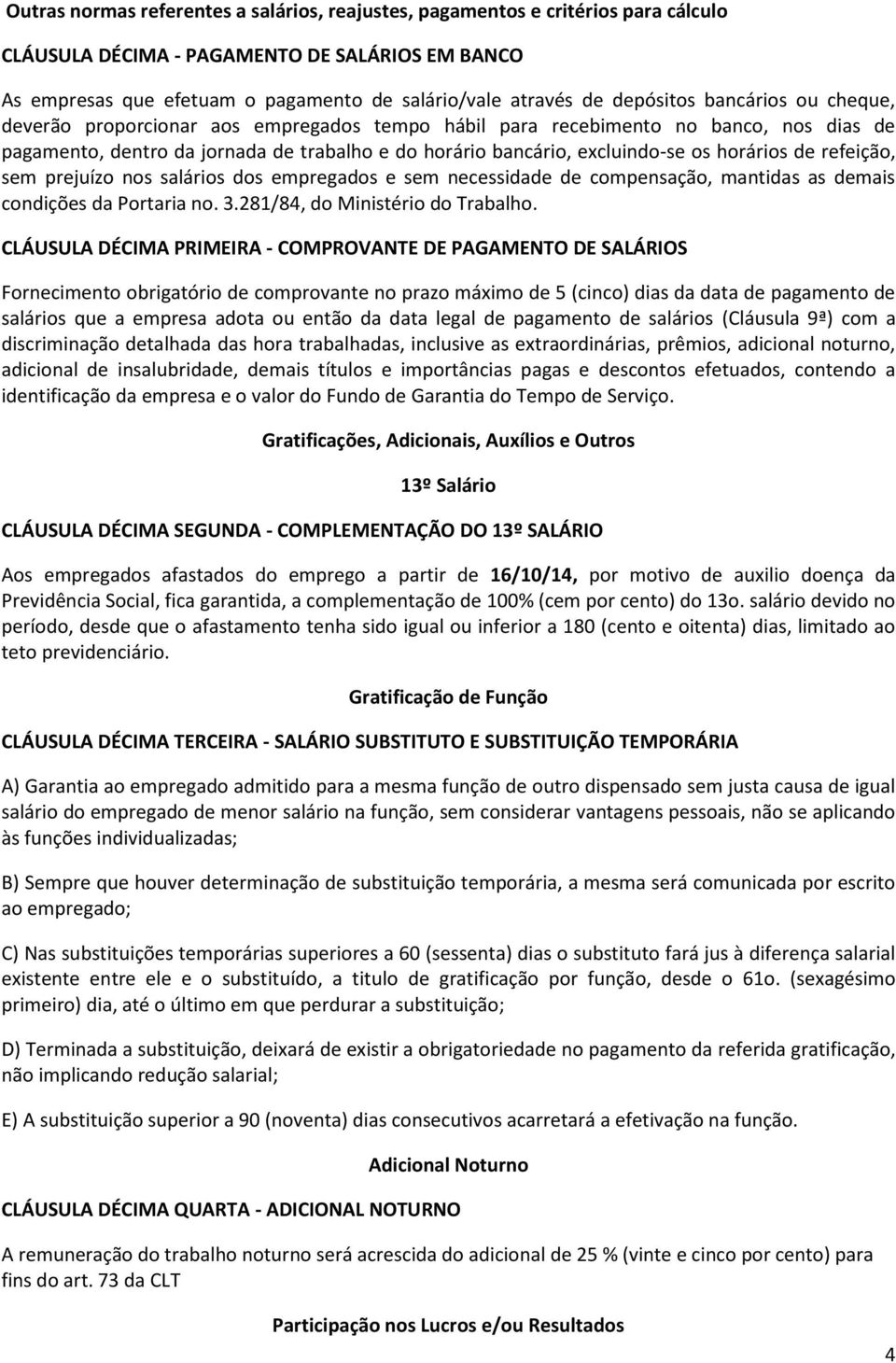 Outras normas referentes a salários, reajustes, pagamentos e critérios para cálculo

CLÁUSULA DÉCIMA - PAGAMENTO DE SALÁRIOS EM BANCO

As empresas que efetuam o pagamento de salário/vale através de depósitos bancários ou cheque, deverão proporcionar aos empregados tempo hábil para recebimento no banco, nos dias de pagamento, dentro da jornada de trabalho e do horário bancário, excluindo-se os horários de refeição, sem prejuízo nos salários dos empregados e sem necessidade de compensação, mantidas as demais condições da Portaria no. 3.281/84, do Ministério do Trabalho.

CLÁUSULA DÉCIMA PRIMEIRA - COMPROVANTE DE PAGAMENTO DE SALÁRIOS

Fornecimento obrigatório de comprovante no prazo máximo de 5 (cinco) dias da data de pagamento de salários que a empresa adota ou então da data legal de pagamento de salários (Cláusula 9ª) com a discriminação detalhada das hora trabalhadas, inclusive as extraordinárias, prêmios, adicional noturno, adicional de insalubridade, demais títulos e importâncias pagas e descontos efetuados, contendo a identificação da empresa e o valor do Fundo de Garantia do Tempo de Serviço.

Gratificações, Adicionais, Auxílios e Outros

13º Salário

CLÁUSULA DÉCIMA SEGUNDA - COMPLEMENTAÇÃO DO 13º SALÁRIO

Aos empregados afastados do emprego a partir de 16/10/14, por motivo de auxilio doença da Previdência Social, fica garantida, a complementação de 100% (cem por cento) do 13o. salário devido no período, desde que o afastamento tenha sido igual ou inferior a 180 (cento e oitenta) dias, limitado ao teto previdenciário.

Gratificação de Função

CLÁUSULA DÉCIMA TERCEIRA - SALÁRIO SUBSTITUTO E SUBSTITUIÇÃO TEMPORÁRIA

A) Garantia ao empregado admitido para a mesma função de outro dispensado sem justa causa de igual salário do empregado de menor salário na função, sem considerar vantagens pessoais, não se aplicando às funções individualizadas;

B) Sempre que houver determinação de substituição temporária, a mesma será comunicada por escrito ao empregado;

C) Nas substituições temporárias superiores a 60 (sessenta) dias o substituto fará jus à diferença salarial existente entre ele e o substituído, a titulo de gratificação por função, desde o 61o. (sexagésimo primeiro) dia, até o último em que perdurar a substituição;

D) Terminada a substituição, deixará de existir a obrigatoriedade no pagamento da referida gratificação, não implicando redução salarial;

E) A substituição superior a 90 (noventa) dias consecutivos acarretará a efetivação na função.

Adicional Noturno

CLÁUSULA DÉCIMA QUARTA - ADICIONAL NOTURNO

A remuneração do trabalho noturno será acrescida do adicional de 25 % (vinte e cinco por cento) para fins do art. 73 da CLT

Participação nos Lucros e/ou Resultados

4